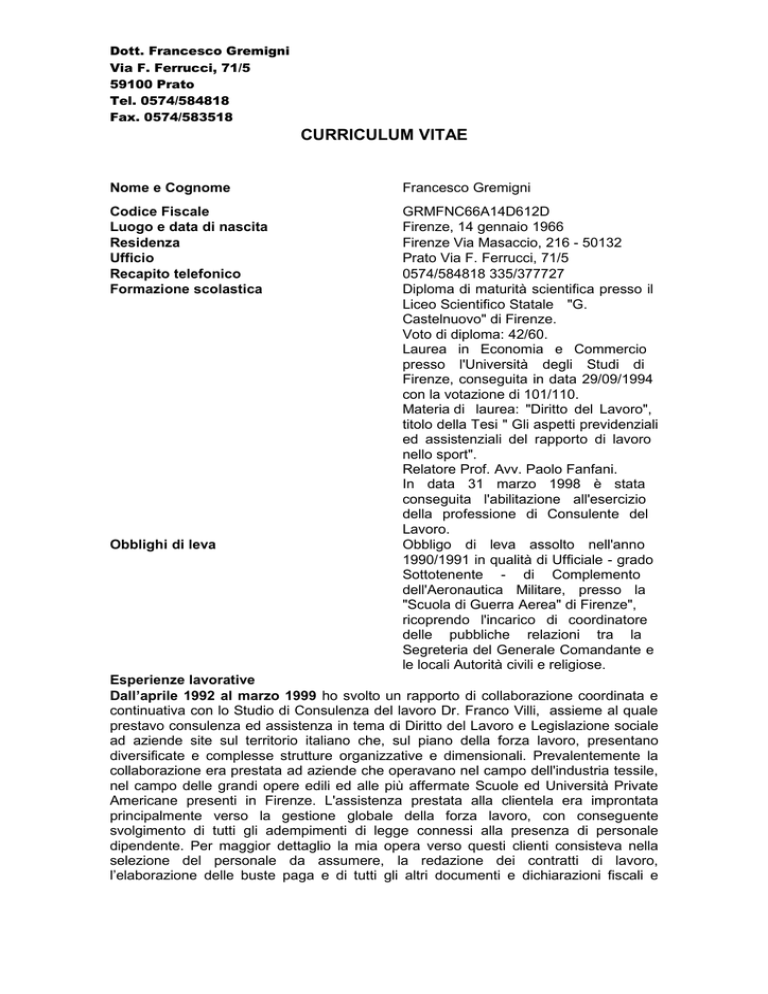 Dott. Francesco Gremigni
Via F. Ferrucci, 71/5
59100 Prato
Tel. 0574/584818
Fax. 0574/583518

CURRICULUM VITAE

| | |
|---|---|
| Nome e Cognome | Francesco Gremigni |
| Codice Fiscale | GRMFNC66A14D612D |
| Luogo e data di nascita | Firenze, 14 gennaio 1966 |
| Residenza | Firenze Via Masaccio, 216 - 50132 |
| Ufficio | Prato Via F. Ferrucci, 71/5 |
| Recapito telefonico | 0574/584818 335/377727 |
| Formazione scolastica | Diploma di maturità scientifica presso il Liceo Scientifico Statale "G. Castelnuovo" di Firenze. Voto di diploma: 42/60. Laurea in Economia e Commercio presso l'Università degli Studi di Firenze, conseguita in data 29/09/1994 con la votazione di 101/110. Materia di laurea: "Diritto del Lavoro", titolo della Tesi " Gli aspetti previdenziali ed assistenziali del rapporto di lavoro nello sport". Relatore Prof. Avv. Paolo Fanfani. In data 31 marzo 1998 è stata conseguita l'abilitazione all'esercizio della professione di Consulente del Lavoro. |
| Obblighi di leva | Obbligo di leva assolto nell'anno 1990/1991 in qualità di Ufficiale - grado Sottotenente - di Complemento dell'Aeronautica Militare, presso la "Scuola di Guerra Aerea" di Firenze", ricoprendo l'incarico di coordinatore delle pubbliche relazioni tra la Segreteria del Generale Comandante e le locali Autorità civili e religiose. |

Esperienze lavorative
Dall'aprile 1992 al marzo 1999 ho svolto un rapporto di collaborazione coordinata e continuativa con lo Studio di Consulenza del lavoro Dr. Franco Villi, assieme al quale prestavo consulenza ed assistenza in tema di Diritto del Lavoro e Legislazione sociale ad aziende site sul territorio italiano che, sul piano della forza lavoro, presentano diversificate e complesse strutture organizzative e dimensionali. Prevalentemente la collaborazione era prestata ad aziende che operavano nel campo dell'industria tessile, nel campo delle grandi opere edili ed alle più affermate Scuole ed Università Private Americane presenti in Firenze. L'assistenza prestata alla clientela era improntata principalmente verso la gestione globale della forza lavoro, con conseguente svolgimento di tutti gli adempimenti di legge connessi alla presenza di personale dipendente. Per maggior dettaglio la mia opera verso questi clienti consisteva nella selezione del personale da assumere, la redazione dei contratti di lavoro, l'elaborazione delle buste paga e di tutti gli altri documenti e dichiarazioni fiscali e